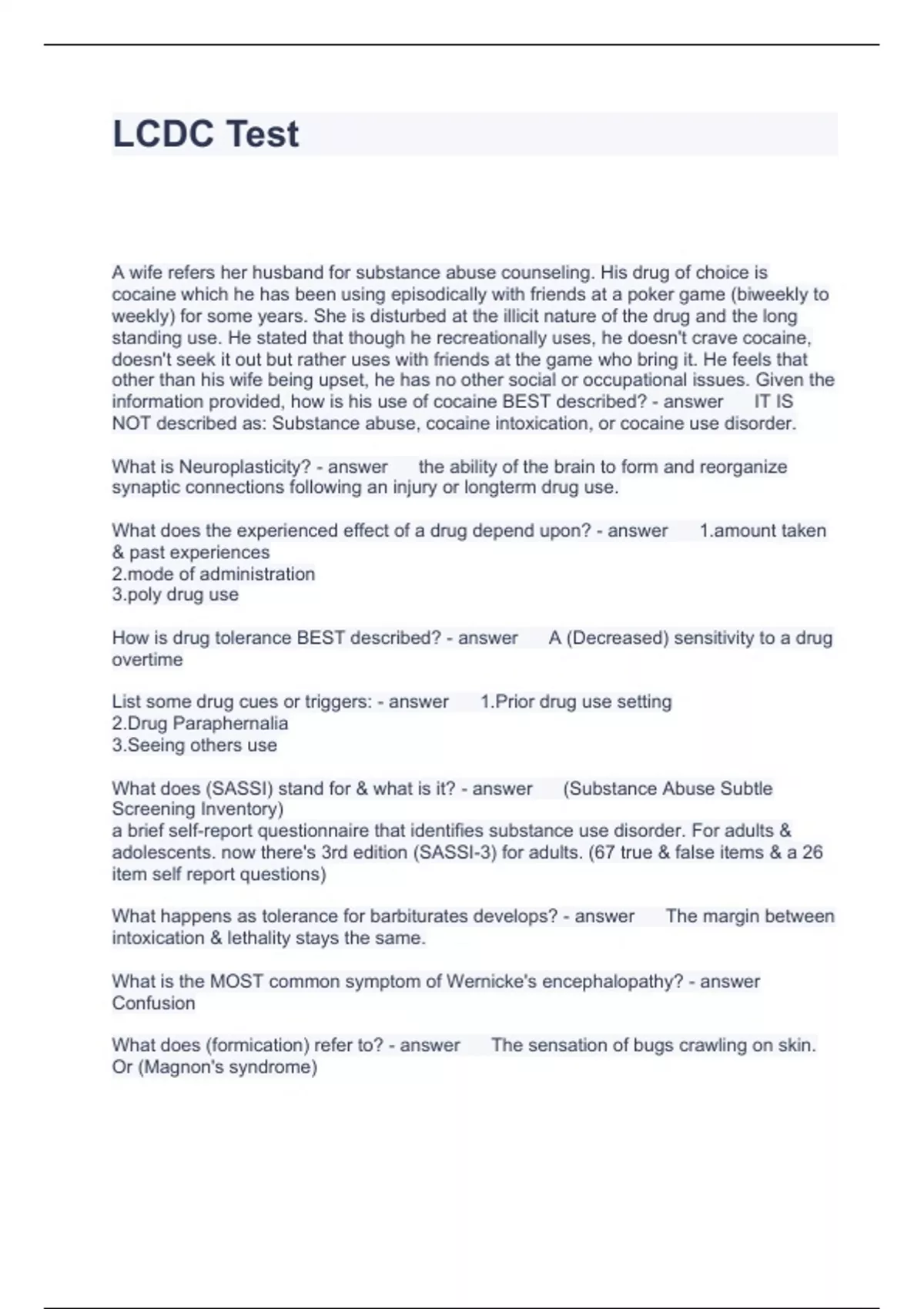 LCDC Test

A wife refers her husband for substance abuse counseling. His drug of choice is cocaine which he has been using episodically with friends at a poker game (biweekly to weekly) for some years. She is disturbed at the illicit nature of the drug and the long standing use. He stated that though he recreationally uses, he doesn't crave cocaine, doesn't seek it out but rather uses with friends at the game who bring it. He feels that other than his wife being upset, he has no other social or occupational issues. Given the information provided, how is his use of cocaine BEST described? - answer IT IS NOT described as: Substance abuse, cocaine intoxication, or cocaine use disorder.

What is Neuroplasticity? - answer the ability of the brain to form and reorganize synaptic connections following an injury or longterm drug use.

What does the experienced effect of a drug depend upon? - answer 1.amount taken & past experiences
2.mode of administration
3.poly drug use

How is drug tolerance BEST described? - answer A (Decreased) sensitivity to a drug overtime

List some drug cues or triggers: - answer 1.Prior drug use setting
2.Drug Paraphernalia
3.Seeing others use

What does (SASSI) stand for & what is it? - answer (Substance Abuse Subtle Screening Inventory)
a brief self-report questionnaire that identifies substance use disorder. For adults & adolescents. now there's 3rd edition (SASSI-3) for adults. (67 true & false items & a 26 item self report questions)

What happens as tolerance for barbiturates develops? - answer The margin between intoxication & lethality stays the same.

What is the MOST common symptom of Wernicke's encephalopathy? - answer Confusion

What does (formication) refer to? - answer The sensation of bugs crawling on skin. Or (Magnon's syndrome)